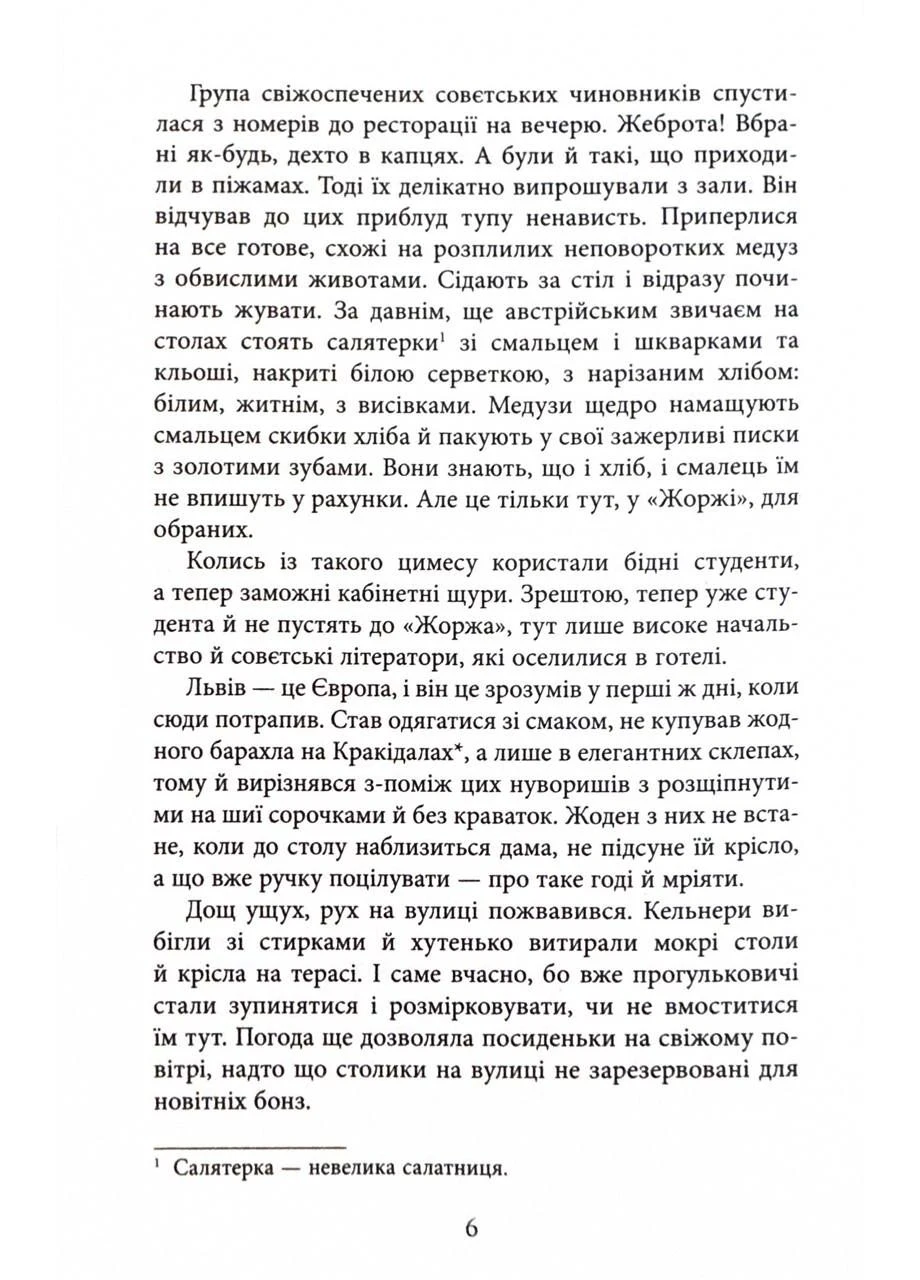 Група свіжоспечених совєтських чиновників спустилася з номерів до ресторації на вечерю. Жеброта! Вбрані як-будь, дехто в капцях. А були й такі, що приходили в піжамах. Тоді їх делікатно випрошували з зали. Він відчував до цих приблуд тупу ненависть. Приперлися на все готове, схожі на розплилих неповоротких медуз з обвислими животами. Сідають за стіл і відразу починають жувати. За давнім, ще австрійським звичаєм на столах стоять салятерки$^1$ зі смальцем і шкварками та кльоші, накриті білою серветкою, з нарізаним хлібом: білим, житнім, з висівками. Медузи щедро намащують смальцем скибки хліба й пакують у свої зажерливі писки з золотими зубами. Вони знають, що і хліб, і смалець їм не впишуть у рахунки. Але це тільки тут, у «Жоржі», для обраних.

Колись із такого цимесу користали бідні студенти, а тепер заможні кабінетні щури. Зрештою, тепер уже студента й не пустять до «Жоржа», тут лише високе начальство й совєтські літератори, які оселилися в готелі.

Львів — це Європа, і він це зрозумів у перші ж дні, коли сюди потрапив. Став одягатися зі смаком, не купував жодного барахла на Кракідалах*, а лише в елегантних склепах, тому й вирізнявся з-поміж цих нуворишів з розщіпнутими на шиї сорочками й без краваток. Жоден з них не встане, коли до столу наблизиться дама, не підсуне їй крісло, а що вже ручку поцілувати — про таке годі й мріяти.

Дощ ущух, рух на вулиці пожвавився. Кельнери вибігли зі стирками й хутенько витирали мокрі столи й крісла на терасі. І саме вчасно, бо вже прогульковичі стали зупинятися і розмірковувати, чи не вмоститися їм тут. Погода ще дозволяла посиденьки на свіжому повітрі, надто що столики на вулиці не зарезервовані для новітніх бонз.

$^1$ Салятерка — невелика салатниця.

6